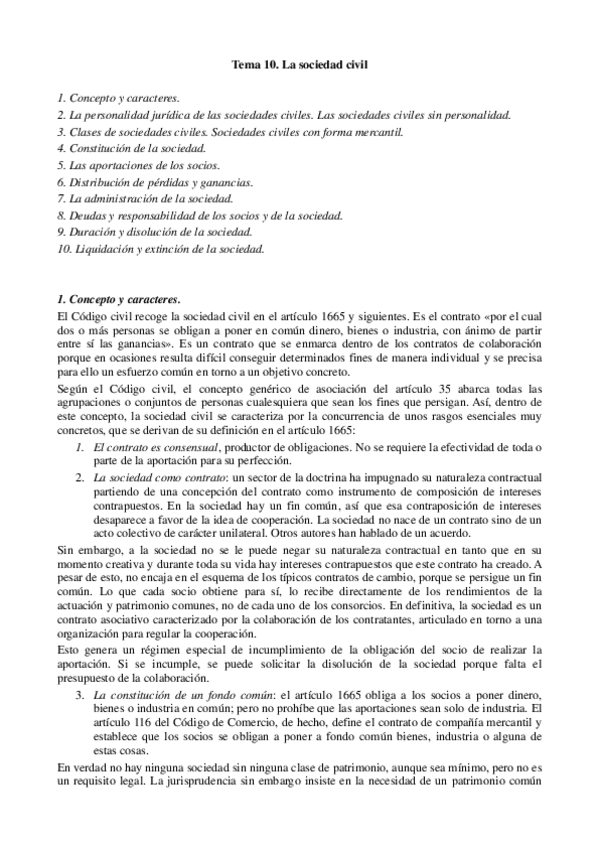 Tema 10. La sociedad civil

1. Concepto y caracteres.
2. La personalidad jurídica de las sociedades civiles. Las sociedades civiles sin personalidad.
3. Clases de sociedades civiles. Sociedades civiles con forma mercantil.
4. Constitución de la sociedad.
5. Las aportaciones de los socios.
6. Distribución de pérdidas y ganancias.
7. La administración de la sociedad.
8. Deudas y responsabilidad de los socios y de la sociedad.
9. Duración y disolución de la sociedad.
10. Liquidación y extinción de la sociedad.

1. Concepto y caracteres.
El Código civil recoge la sociedad civil en el artículo 1665 y siguientes. Es el contrato «por el cual dos o más personas se obligan a poner en común dinero, bienes o industria, con ánimo de partir entre sí las ganancias». Es un contrato que se enmarca dentro de los contratos de colaboración porque en ocasiones resulta difícil conseguir determinados fines de manera individual y se precisa para ello un esfuerzo común en torno a un objetivo concreto.
Según el Código civil, el concepto genérico de asociación del artículo 35 abarca todas las agrupaciones o conjuntos de personas cualesquiera que sean los fines que persigan. Así, dentro de este concepto, la sociedad civil se caracteriza por la concurrencia de unos rasgos esenciales muy concretos, que se derivan de su definición en el artículo 1665:
1. El contrato es consensual, productor de obligaciones. No se requiere la efectividad de toda o parte de la aportación para su perfección.
2. La sociedad como contrato: un sector de la doctrina ha impugnado su naturaleza contractual partiendo de una concepción del contrato como instrumento de composición de intereses contrapuestos. En la sociedad hay un fin común, así que esa contraposición de intereses desaparece a favor de la idea de cooperación. La sociedad no nace de un contrato sino de un acto colectivo de carácter unilateral. Otros autores han hablado de un acuerdo.
Sin embargo, a la sociedad no se le puede negar su naturaleza contractual en tanto que en su momento creativa y durante toda su vida hay intereses contrapuestos que este contrato ha creado. A pesar de esto, no encaja en el esquema de los típicos contratos de cambio, porque se persigue un fin común. Lo que cada socio obtiene para sí, lo recibe directamente de los rendimientos de la actuación y patrimonio comunes, no de cada uno de los consorcios. En definitiva, la sociedad es un contrato asociativo caracterizado por la colaboración de los contratantes, articulado en torno a una organización para regular la cooperación.
Esto genera un régimen especial de incumplimiento de la obligación del socio de realizar la aportación. Si se incumple, se puede solicitar la disolución de la sociedad porque falta el presupuesto de la colaboración.
3. La constitución de un fondo común: el artículo 1665 obliga a los socios a poner dinero, bienes o industria en común; pero no prohíbe que las aportaciones sean solo de industria. El artículo 116 del Código de Comercio, de hecho, define el contrato de compañía mercantil y establece que los socios se obligan a poner a fondo común bienes, industria o alguna de estas cosas.
En verdad no hay ninguna sociedad sin ninguna clase de patrimonio, aunque sea mínimo, pero no es un requisito legal. La jurisprudencia sin embargo insiste en la necesidad de un patrimonio común